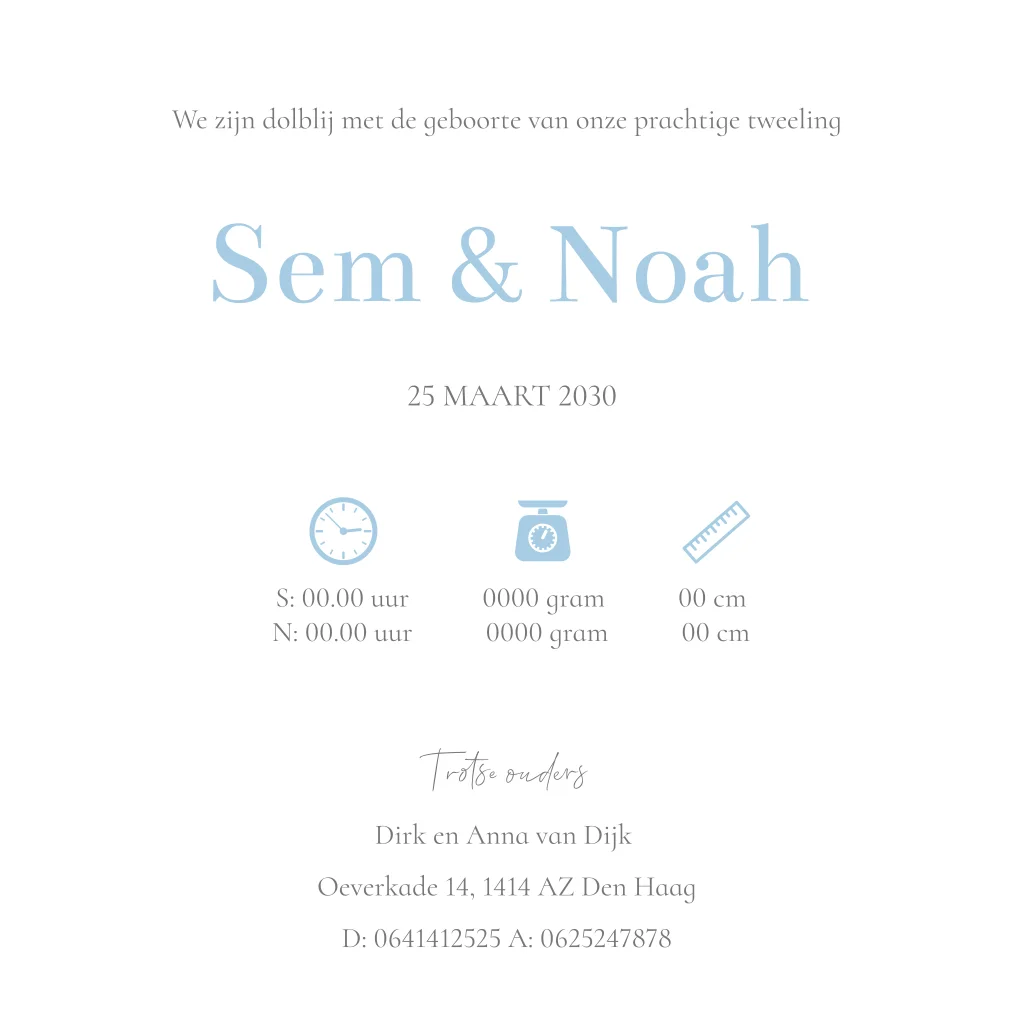 We zijn dolblij met de geboorte van onze prachtige tweeling

Sem & Noah

25 MAART 2030

S: 00.00 uur
N: 00.00 uur

0000 gram
0000 gram

00 cm
00 cm

Trotse ouders

Dirk en Anna van Dijk

Oeverkade 14, 1414 AZ Den Haag

D: 0641412525 A: 0625247878